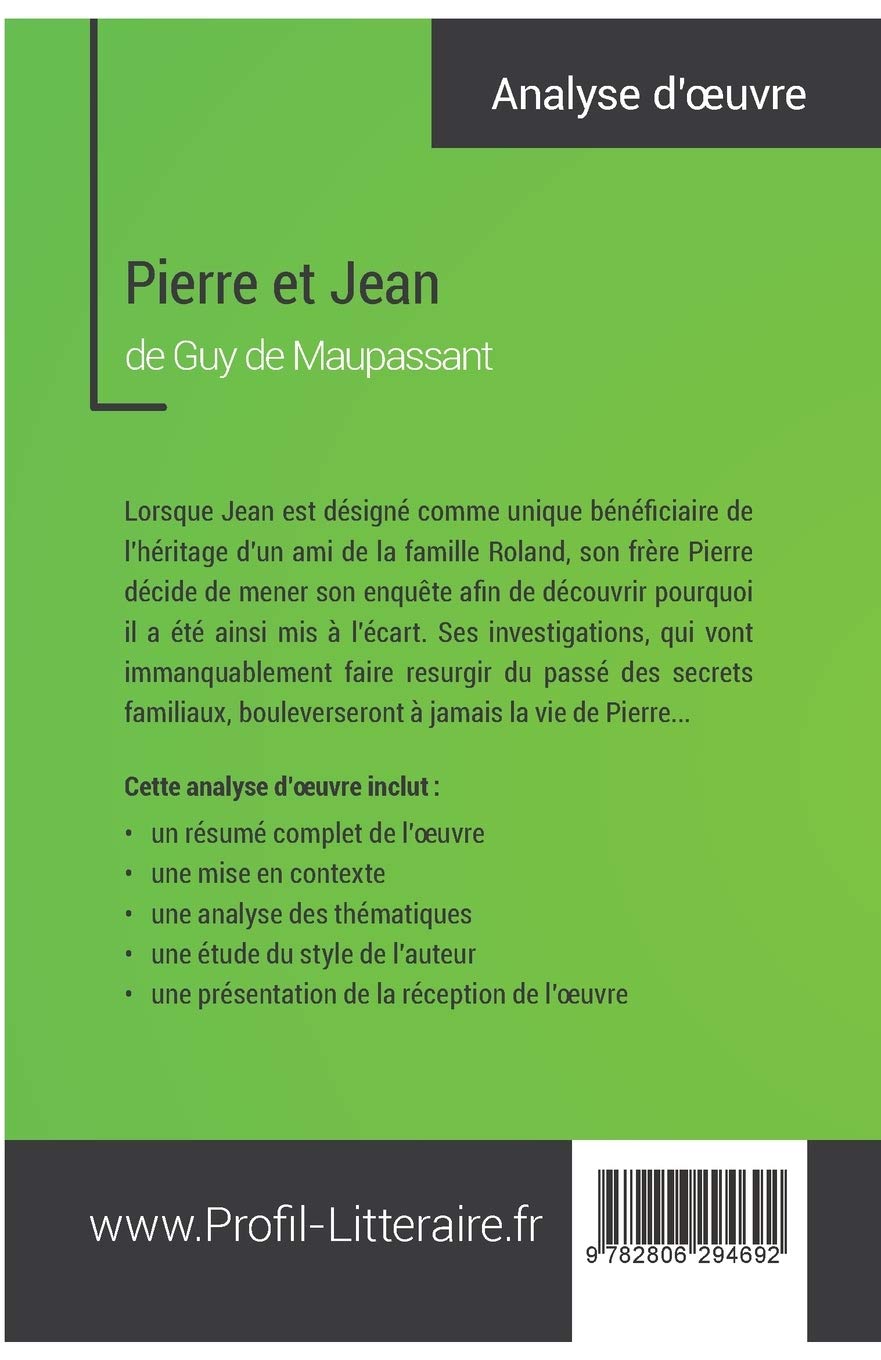 Analyse d'œuvre

Pierre et Jean

de Guy de Maupassant

Lorsque Jean est désigné comme unique bénéficiaire de l'héritage d'un ami de la famille Roland, son frère Pierre décide de mener son enquête afin de découvrir pourquoi il a été ainsi mis à l'écart. Ses investigations, qui vont immanquablement faire resurgir du passé des secrets familiaux, bouleverseront à jamais la vie de Pierre...

Cette analyse d'œuvre inclut :

• un résumé complet de l'œuvre
• une mise en contexte
• une analyse des thématiques
• une étude du style de l'auteur
• une présentation de la réception de l'œuvre

www.Profil-Litteraire.fr

9 782806 294692